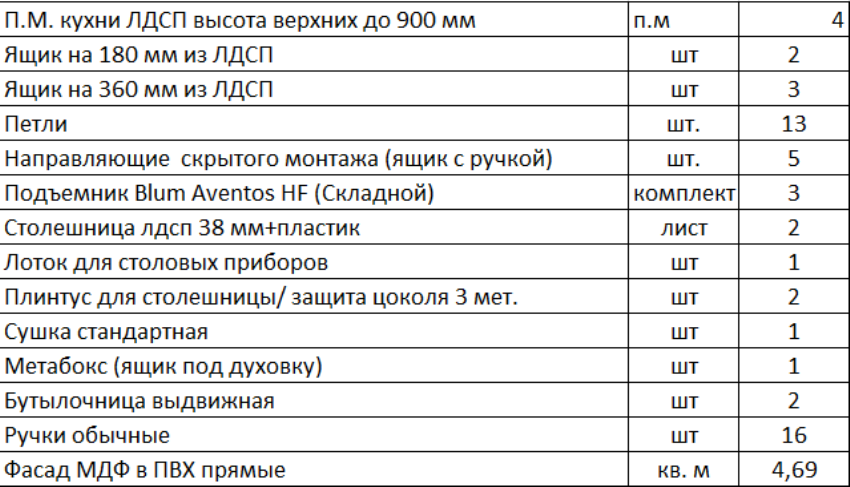 | П.М. кухни ЛДСП высота верхних до 900 мм | п.м | 4 |
|---|---|---|
| Ящик на 180 мм из ЛДСП | шт | 2 |
| Ящик на 360 мм из ЛДСП | шт | 3 |
| Петли | шт. | 13 |
| Направляющие  скрытого монтажа (ящик с ручкой) | шт. | 5 |
| Подъемник Blum Aventos HF (Складной) | комплект | 3 |
| Столешница лдсп 38 мм+пластик | лист | 2 |
| Лоток для столовых приборов | шт | 1 |
| Плинтус для столешницы/ защита цоколя 3 мет. | шт | 2 |
| Сушка стандартная | шт | 1 |
| Метабокс (ящик под духовку) | шт | 1 |
| Бутылочница выдвижная | шт | 2 |
| Ручки обычные | шт | 16 |
| Фасад МДФ в ПВХ прямые | кв. м | 4,69 |